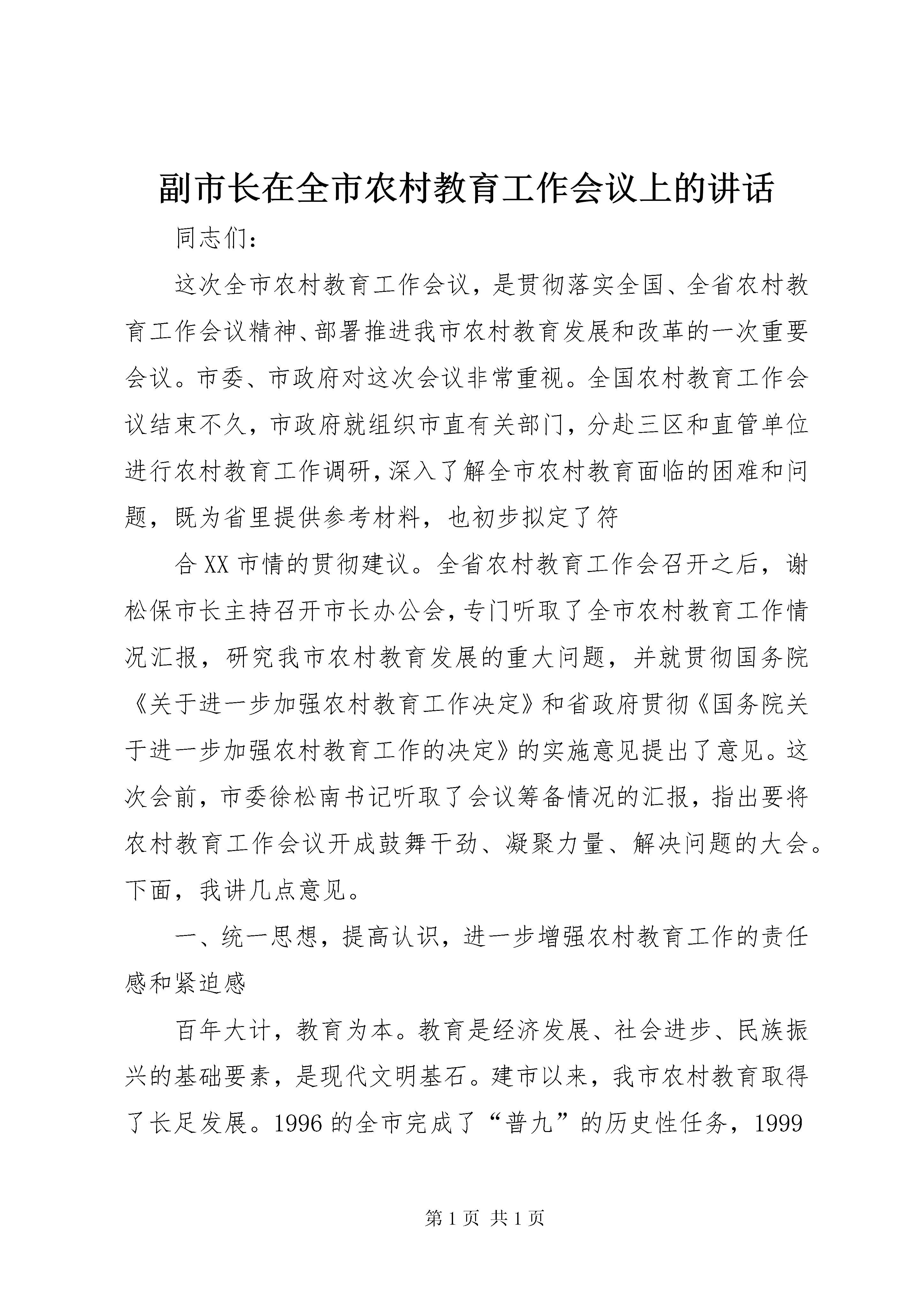 副市长在全市农村教育工作会议上的讲话

同志们：

这次全市农村教育工作会议，是贯彻落实全国、全省农村教育工作会议精神、部署推进我市农村教育发展和改革的一次重要会议。市委、市政府对这次会议非常重视。全国农村教育工作会议结束不久，市政府就组织市直有关部门，分赴三区和直管单位进行农村教育工作调研，深入了解全市农村教育面临的困难和问题，既为省里提供参考材料，也初步拟定了符

合XX市情的贯彻建议。全省农村教育工作会召开之后，谢松保市长主持召开市长办公会，专门听取了全市农村教育工作情况汇报，研究我市农村教育发展的重大问题，并就贯彻国务院《关于进一步加强农村教育工作决定》和省政府贯彻《国务院关于进一步加强农村教育工作的决定》的实施意见提出了意见。这次会前，市委徐松南书记听取了会议筹备情况的汇报，指出要将农村教育工作会议开成鼓舞干劲、凝聚力量、解决问题的大会。下面，我讲几点意见。

一、统一思想，提高认识，进一步增强农村教育工作的责任感和紧迫感

百年大计，教育为本。教育是经济发展、社会进步、民族振兴的基础要素，是现代文明基石。建市以来，我市农村教育取得了长足发展。1996的全市完成了“普九”的历史性任务，1999

第1页 共1页